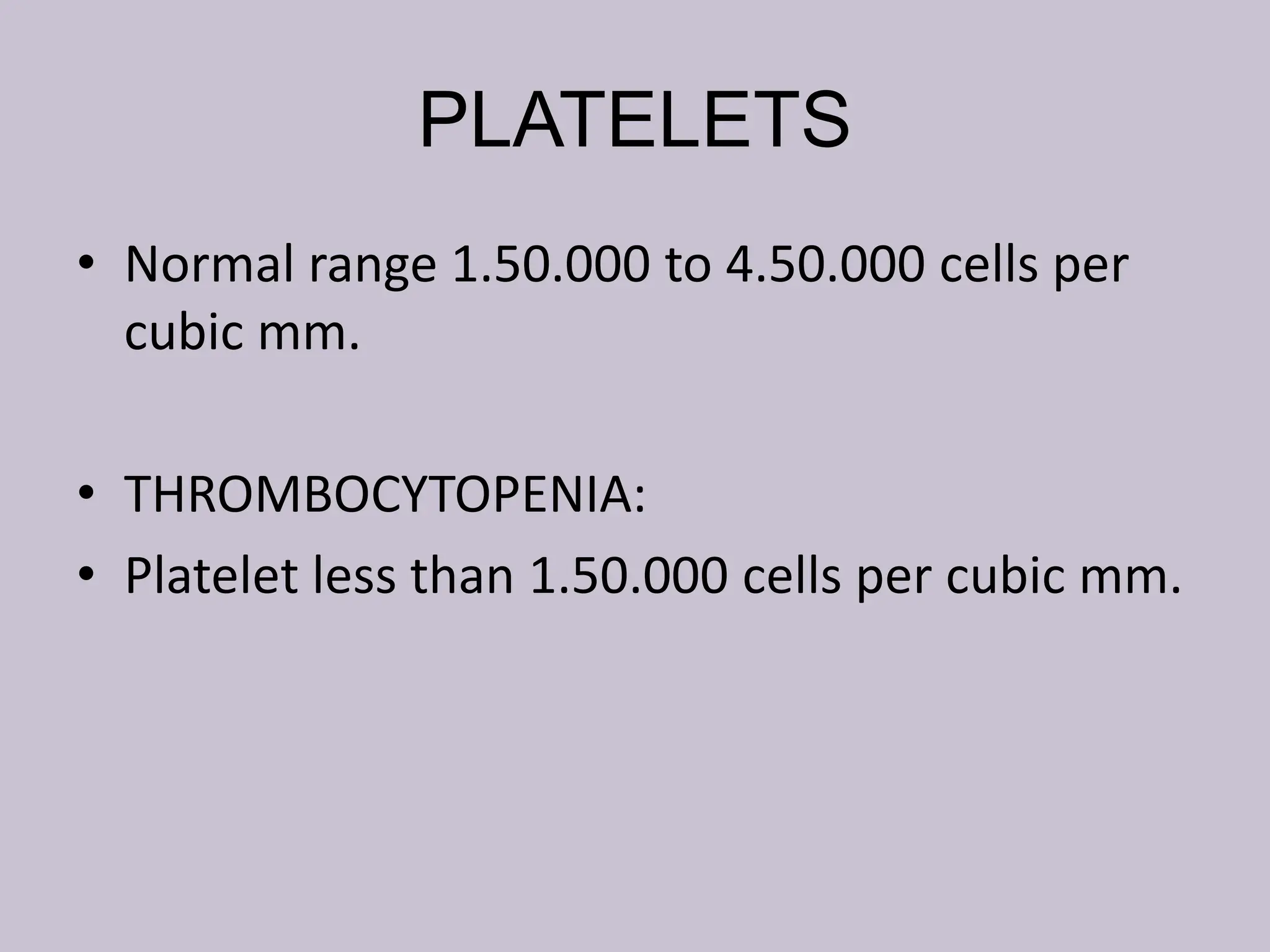 PLATELETS

• Normal range 1.50.000 to 4.50.000 cells per cubic mm.

• THROMBOCYTOPENIA:
• Platelet less than 1.50.000 cells per cubic mm.